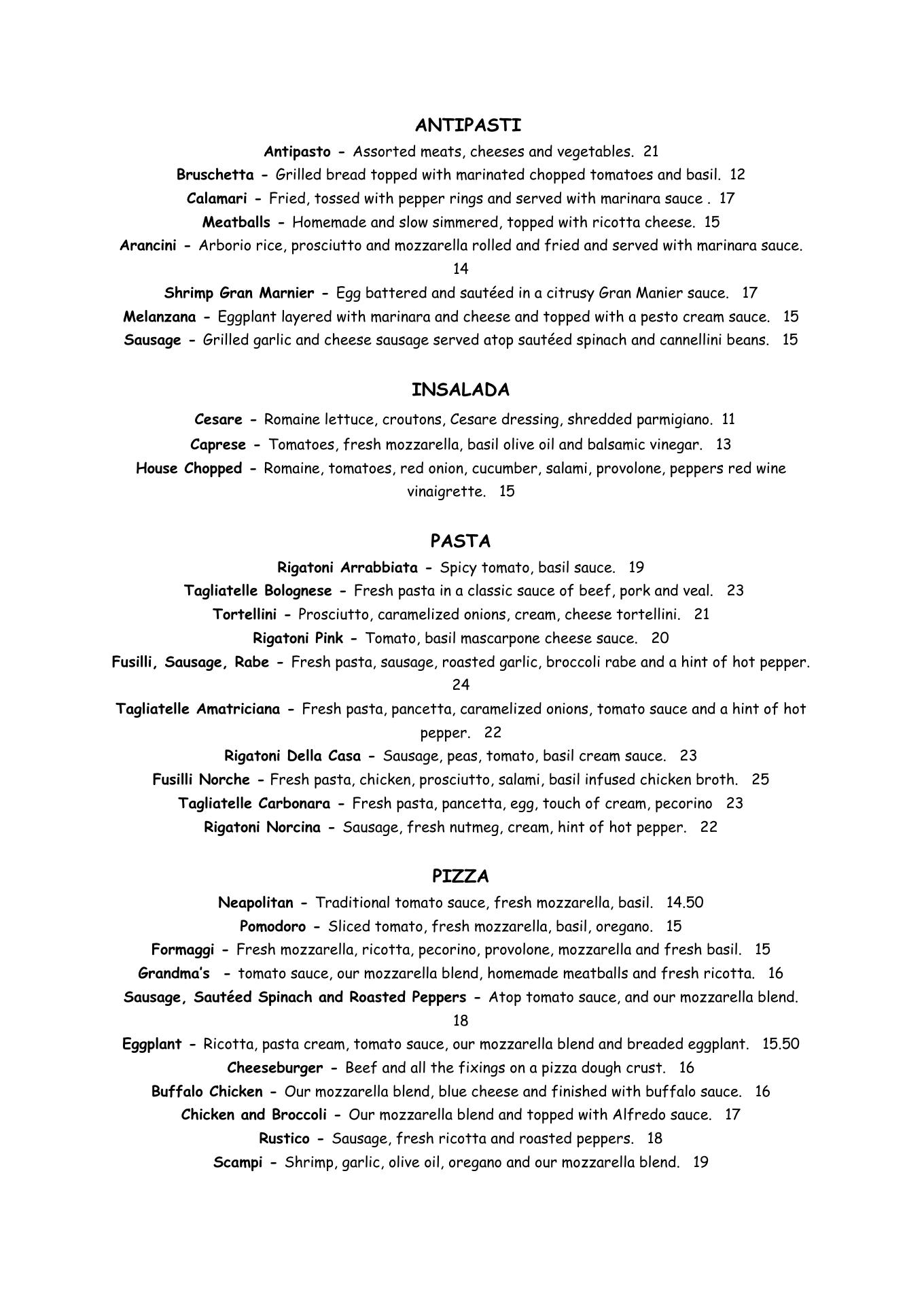 ANTIPASTI

Antipasto - Assorted meats, cheeses and vegetables. 21

Bruschetta - Grilled bread topped with marinated chopped tomatoes and basil. 12

Calamari - Fried, tossed with pepper rings and served with marinara sauce . 17

Meatballs - Homemade and slow simmered, topped with ricotta cheese. 15

Arancini - Arborio rice, prosciutto and mozzarella rolled and fried and served with marinara sauce. 14

Shrimp Gran Marnier - Egg battered and sautéed in a citrusy Gran Manier sauce. 17

Melanzana - Eggplant layered with marinara and cheese and topped with a pesto cream sauce. 15

Sausage - Grilled garlic and cheese sausage served atop sautéed spinach and cannellini beans. 15

INSALADA

Cesare - Romaine lettuce, croutons, Cesare dressing, shredded parmigiano. 11

Caprese - Tomatoes, fresh mozzarella, basil olive oil and balsamic vinegar. 13

House Chopped - Romaine, tomatoes, red onion, cucumber, salami, provolone, peppers red wine vinaigrette. 15

PASTA

Rigatoni Arrabbiata - Spicy tomato, basil sauce. 19

Tagliatelle Bolognese - Fresh pasta in a classic sauce of beef, pork and veal. 23

Tortellini - Prosciutto, caramelized onions, cream, cheese tortellini. 21

Rigatoni Pink - Tomato, basil mascarpone cheese sauce. 20

Fusilli, Sausage, Rabe - Fresh pasta, sausage, roasted garlic, broccoli rabe and a hint of hot pepper. 24

Tagliatelle Amatriciana - Fresh pasta, pancetta, caramelized onions, tomato sauce and a hint of hot pepper. 22

Rigatoni Della Casa - Sausage, peas, tomato, basil cream sauce. 23

Fusilli Norche - Fresh pasta, chicken, prosciutto, salami, basil infused chicken broth. 25

Tagliatelle Carbonara - Fresh pasta, pancetta, egg, touch of cream, pecorino 23

Rigatoni Norcina - Sausage, fresh nutmeg, cream, hint of hot pepper. 22

PIZZA

Neapolitan - Traditional tomato sauce, fresh mozzarella, basil. 14.50

Pomodoro - Sliced tomato, fresh mozzarella, basil, oregano. 15

Formaggi - Fresh mozzarella, ricotta, pecorino, provolone, mozzarella and fresh basil. 15

Grandma's - tomato sauce, our mozzarella blend, homemade meatballs and fresh ricotta. 16

Sausage, Sautéed Spinach and Roasted Peppers - Atop tomato sauce, and our mozzarella blend. 18

Eggplant - Ricotta, pasta cream, tomato sauce, our mozzarella blend and breaded eggplant. 15.50

Cheeseburger - Beef and all the fixings on a pizza dough crust. 16

Buffalo Chicken - Our mozzarella blend, blue cheese and finished with buffalo sauce. 16

Chicken and Broccoli - Our mozzarella blend and topped with Alfredo sauce. 17

Rustico - Sausage, fresh ricotta and roasted peppers. 18

Scampi - Shrimp, garlic, olive oil, oregano and our mozzarella blend. 19